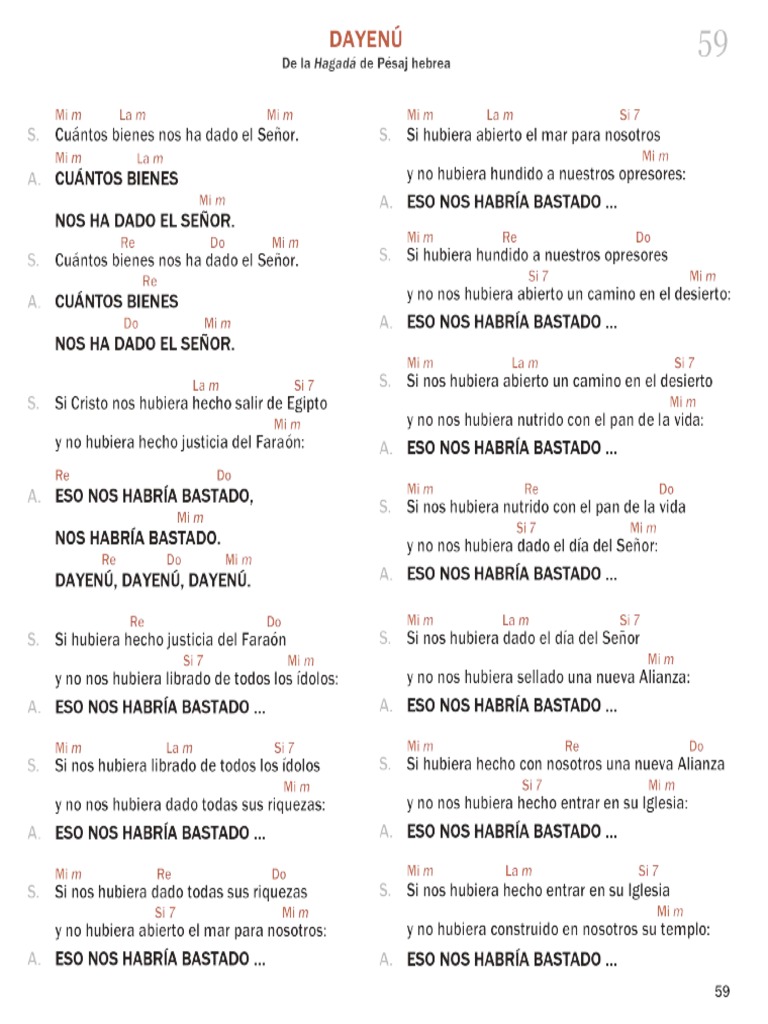 DAYENÚ

59

De la Hagadá de Pésaj hebrea

Mi m La m Mi m
S. Cuántos bienes nos ha dado el Señor.
Mi m La m
A. CUÁNTOS BIENES
Mi m
NOS HA DADO EL SEÑOR.
Re Do Mi m
S. Cuántos bienes nos ha dado el Señor.
Re
A. CUÁNTOS BIENES
Do Mi m
NOS HA DADO EL SEÑOR.

La m Si 7
S. Si Cristo nos hubiera hecho salir de Egipto
Mi m
y no hubiera hecho justicia del Faraón:

Re Do
A. ESO NOS HABRÍA BASTADO,
Mi m
NOS HABRÍA BASTADO.
Re Do Mi m
DAYENÚ, DAYENÚ, DAYENÚ.

Re Do
S. Si hubiera hecho justicia del Faraón
Si 7 Mi m
y no nos hubiera librado de todos los ídolos:
A. ESO NOS HABRÍA BASTADO ...

Mi m La m Si 7
S. Si nos hubiera librado de todos los ídolos
Mi m
y no nos hubiera dado todas sus riquezas:
A. ESO NOS HABRÍA BASTADO ...

Mi m Re Do
S. Si nos hubiera dado todas sus riquezas
Si 7 Mi m
y no hubiera abierto el mar para nosotros:
A. ESO NOS HABRÍA BASTADO ...

Mi m La m Si 7
S. Si hubiera abierto el mar para nosotros
Mi m
y no hubiera hundido a nuestros opresores:
A. ESO NOS HABRÍA BASTADO ...

Mi m Re Do
S. Si hubiera hundido a nuestros opresores
Si 7 Mi m
y no nos hubiera abierto un camino en el desierto:
A. ESO NOS HABRÍA BASTADO ...

Mi m La m Si 7
S. Si nos hubiera abierto un camino en el desierto
Mi m
y no nos hubiera nutrido con el pan de la vida:
A. ESO NOS HABRÍA BASTADO ...

Mi m Re Do
S. Si nos hubiera nutrido con el pan de la vida
Si 7 Mi m
y no nos hubiera dado el día del Señor:
A. ESO NOS HABRÍA BASTADO ...

Mi m La m Si 7
S. Si nos hubiera dado el día del Señor
Mi m
y no nos hubiera sellado una nueva Alianza:
A. ESO NOS HABRÍA BASTADO ...

Mi m Re Do
S. Si hubiera hecho con nosotros una nueva Alianza
Si 7 Mi m
y no nos hubiera hecho entrar en su Iglesia:
A. ESO NOS HABRÍA BASTADO ...

Mi m La m Si 7
S. Si nos hubiera hecho entrar en su Iglesia
Mi m
y no hubiera construido en nosotros su templo:
A. ESO NOS HABRÍA BASTADO ...

59